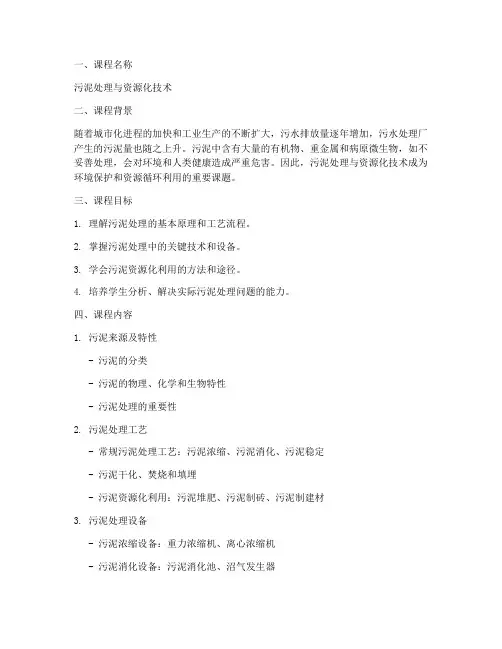 一、课程名称

污泥处理与资源化技术

二、课程背景

随着城市化进程的加快和工业生产的不断扩大，污水排放量逐年增加，污水处理厂产生的污泥量也随之上升。污泥中含有大量的有机物、重金属和病原微生物，如不妥善处理，会对环境和人类健康造成严重危害。因此，污泥处理与资源化技术成为环境保护和资源循环利用的重要课题。

三、课程目标

1. 理解污泥处理的基本原理和工艺流程。

2. 掌握污泥处理中的关键技术和设备。

3. 学会污泥资源化利用的方法和途径。

4. 培养学生分析、解决实际污泥处理问题的能力。

四、课程内容

1. 污泥来源及特性

- 污泥的分类

- 污泥的物理、化学和生物特性

- 污泥处理的重要性

2. 污泥处理工艺

- 常规污泥处理工艺：污泥浓缩、污泥消化、污泥稳定

- 污泥干化、焚烧和填埋

- 污泥资源化利用：污泥堆肥、污泥制砖、污泥制建材

3. 污泥处理设备

- 污泥浓缩设备：重力浓缩机、离心浓缩机

- 污泥消化设备：污泥消化池、沼气发生器